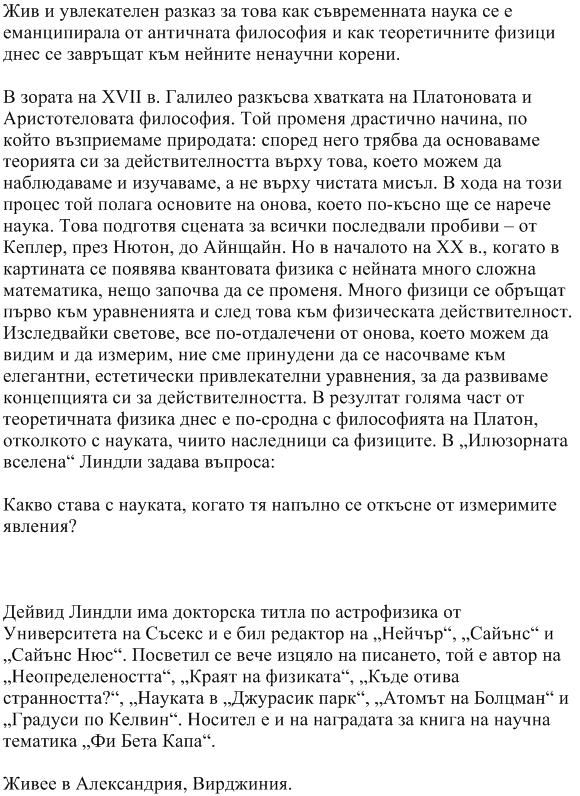 Жив и увлекателен разказ за това как съвременната наука се е еманципирала от античната философия и как теоретичните физици днес се завръщат към нейните ненаучни корени.

В зората на XVII в. Галилео разкъсва хватката на Платоновата и Аристотеловата философия. Той променя драстично начина, по който възприемаме природата: според него трябва да основаваме теорията си за действителността върху това, което можем да наблюдаваме и изучаваме, а не върху чистата мисъл. В хода на този процес той полага основите на онова, което по-късно ще се нарече наука. Това подготвя сцената за всички последвали пробиви – от Кеплер, през Нютон, до Айнщайн. Но в началото на XX в., когато в картината се появява квантовата физика с нейната много сложна математика, нещо започва да се променя. Много физици се обръщат първо към уравненията и след това към физическата действителност. Изследвайки светове, все по-отдалечени от онова, което можем да видим и да измерим, ние сме принудени да се насочваме към елегантни, естетически привлекателни уравнения, за да развиваме концепцията си за действителността. В резултат голяма част от теоретичната физика днес е по-сродна с философията на Платон, отколкото с науката, чиито наследници са физиците. В „Илюзорната вселена“ Линдли задава въпроса:

Какво става с науката, когато тя напълно се откъсне от измеримите явления?

Дейвид Линдли има докторска титла по астрофизика от Университета на Съсекс и е бил редактор на „Нейчър“, „Сайънс“ и „Сайънс Нюс“. Посветил се вече изцяло на писането, той е автор на „Неопределеността“, „Краят на физиката“, „Къде отива странността?“, „Науката в „Джурасик парк“, „Атомът на Болцман“ и „Градуси по Келвин“. Носител е и на наградата за книга на научна тематика „Фи Бета Капа“.

Живее в Александрия, Вирджиния.